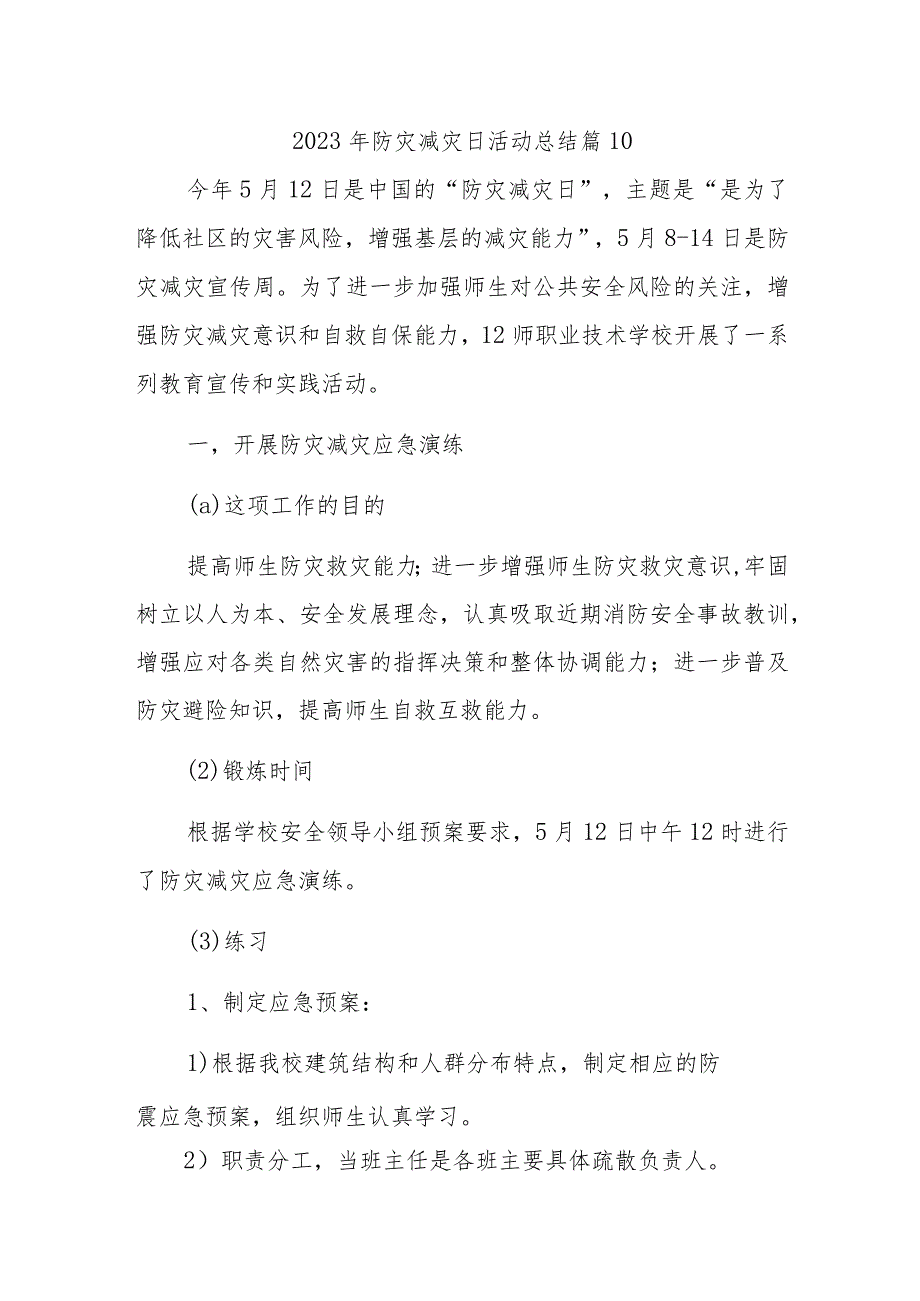 2023年防灾减灾日活动总结篇10

今年5月12日是中国的“防灾减灾日”，主题是“是为了降低社区的灾害风险，增强基层的减灾能力”，5月8-14日是防灾减灾宣传周。为了进一步加强师生对公共安全风险的关注，增强防灾减灾意识和自救自保能力，12师职业技术学校开展了一系列教育宣传和实践活动。

一，开展防灾减灾应急演练

(a)这项工作的目的

提高师生防灾救灾能力;进一步增强师生防灾救灾意识,牢固树立以人为本、安全发展理念，认真吸取近期消防安全事故教训，增强应对各类自然灾害的指挥决策和整体协调能力；进一步普及防灾避险知识，提高师生自救互救能力。

(2)锻炼时间

根据学校安全领导小组预案要求，5月12日中午12时进行了防灾减灾应急演练。

(3)练习

1、制定应急预案：

1)根据我校建筑结构和人群分布特点，制定相应的防震应急预案，组织师生认真学习。

2）职责分工，当班主任是各班主要具体疏散负责人。